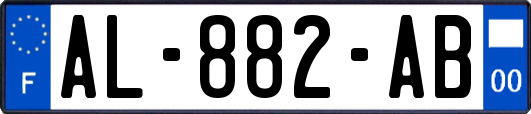 F
AL-882-AB
00